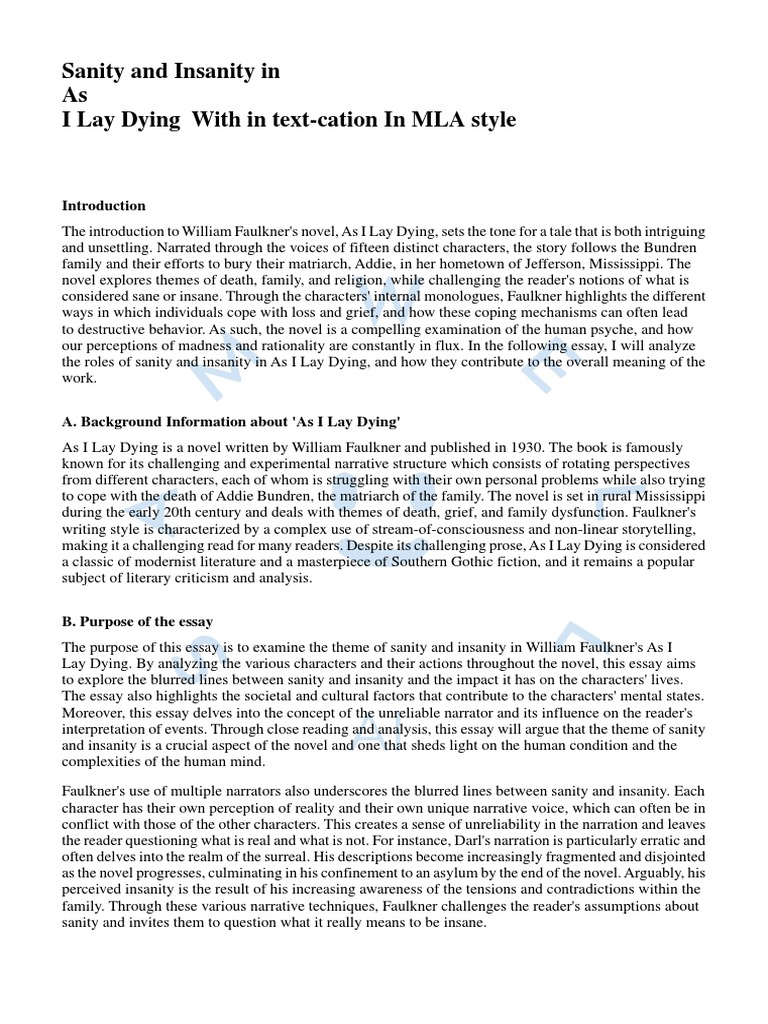 Sanity and Insanity in
As
I Lay Dying With in text-cation In MLA style

Introduction

The introduction to William Faulkner's novel, As I Lay Dying, sets the tone for a tale that is both intriguing and unsettling. Narrated through the voices of fifteen distinct characters, the story follows the Bundren family and their efforts to bury their matriarch, Addie, in her hometown of Jefferson, Mississippi. The novel explores themes of death, family, and religion, while challenging the reader's notions of what is considered sane or insane. Through the characters' internal monologues, Faulkner highlights the different ways in which individuals cope with loss and grief, and how these coping mechanisms can often lead to destructive behavior. As such, the novel is a compelling examination of the human psyche, and how our perceptions of madness and rationality are constantly in flux. In the following essay, I will analyze the roles of sanity and insanity in As I Lay Dying, and how they contribute to the overall meaning of the work.

A. Background Information about 'As I Lay Dying'

As I Lay Dying is a novel written by William Faulkner and published in 1930. The book is famously known for its challenging and experimental narrative structure which consists of rotating perspectives from different characters, each of whom is struggling with their own personal problems while also trying to cope with the death of Addie Bundren, the matriarch of the family. The novel is set in rural Mississippi during the early 20th century and deals with themes of death, grief, and family dysfunction. Faulkner's writing style is characterized by a complex use of stream-of-consciousness and non-linear storytelling, making it a challenging read for many readers. Despite its challenging prose, As I Lay Dying is considered a classic of modernist literature and a masterpiece of Southern Gothic fiction, and it remains a popular subject of literary criticism and analysis.

B. Purpose of the essay

The purpose of this essay is to examine the theme of sanity and insanity in William Faulkner's As I Lay Dying. By analyzing the various characters and their actions throughout the novel, this essay aims to explore the blurred lines between sanity and insanity and the impact it has on the characters' lives. The essay also highlights the societal and cultural factors that contribute to the characters' mental states. Moreover, this essay delves into the concept of the unreliable narrator and its influence on the reader's interpretation of events. Through close reading and analysis, this essay will argue that the theme of sanity and insanity is a crucial aspect of the novel and one that sheds light on the human condition and the complexities of the human mind.

Faulkner's use of multiple narrators also underscores the blurred lines between sanity and insanity. Each character has their own perception of reality and their own unique narrative voice, which can often be in conflict with those of the other characters. This creates a sense of unreliability in the narration and leaves the reader questioning what is real and what is not. For instance, Darl's narration is particularly erratic and often delves into the realm of the surreal. His descriptions become increasingly fragmented and disjointed as the novel progresses, culminating in his confinement to an asylum by the end of the novel. Arguably, his perceived insanity is the result of his increasing awareness of the tensions and contradictions within the family. Through these various narrative techniques, Faulkner challenges the reader's assumptions about sanity and invites them to question what it really means to be insane.